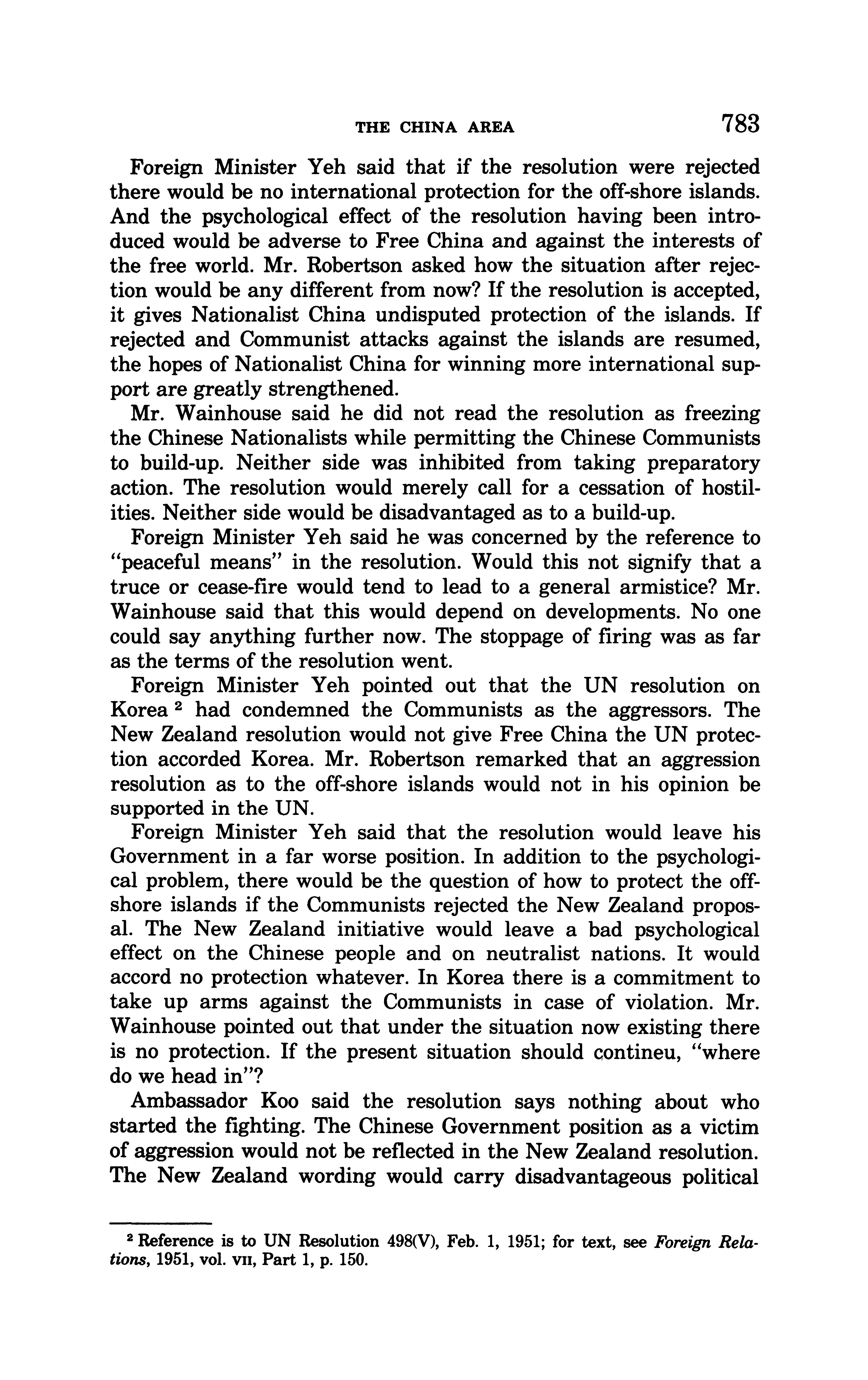 THE CHINA AREA 783

Foreign Minister Yeh said that if the resolution were rejected there would be no international protection for the off-shore islands. And the psychological effect of the resolution having been introduced would be adverse to Free China and against the interests of the free world. Mr. Robertson asked how the situation after rejection would be any different from now? If the resolution is accepted, it gives Nationalist China undisputed protection of the islands. If rejected and Communist attacks against the islands are resumed, the hopes of Nationalist China for winning more international support are greatly strengthened.

Mr. Wainhouse said he did not read the resolution as freezing the Chinese Nationalists while permitting the Chinese Communists to build-up. Neither side was inhibited from taking preparatory action. The resolution would merely call for a cessation of hostilities. Neither side would be disadvantaged as to a build-up.

Foreign Minister Yeh said he was concerned by the reference to "peaceful means" in the resolution. Would this not signify that a truce or cease-fire would tend to lead to a general armistice? Mr. Wainhouse said that this would depend on developments. No one could say anything further now. The stoppage of firing was as far as the terms of the resolution went.

Foreign Minister Yeh pointed out that the UN resolution on Korea $^2$ had condemned the Communists as the aggressors. The New Zealand resolution would not give Free China the UN protection accorded Korea. Mr. Robertson remarked that an aggression resolution as to the off-shore islands would not in his opinion be supported in the UN.

Foreign Minister Yeh said that the resolution would leave his Government in a far worse position. In addition to the psychological problem, there would be the question of how to protect the off-shore islands if the Communists rejected the New Zealand proposal. The New Zealand initiative would leave a bad psychological effect on the Chinese people and on neutralist nations. It would accord no protection whatever. In Korea there is a commitment to take up arms against the Communists in case of violation. Mr. Wainhouse pointed out that under the situation now existing there is no protection. If the present situation should contineu, "where do we head in"?

Ambassador Koo said the resolution says nothing about who started the fighting. The Chinese Government position as a victim of aggression would not be reflected in the New Zealand resolution. The New Zealand wording would carry disadvantageous political

$^2$ Reference is to UN Resolution 498(V), Feb. 1, 1951; for text, see Foreign Relations, 1951, vol. VII, Part 1, p. 150.